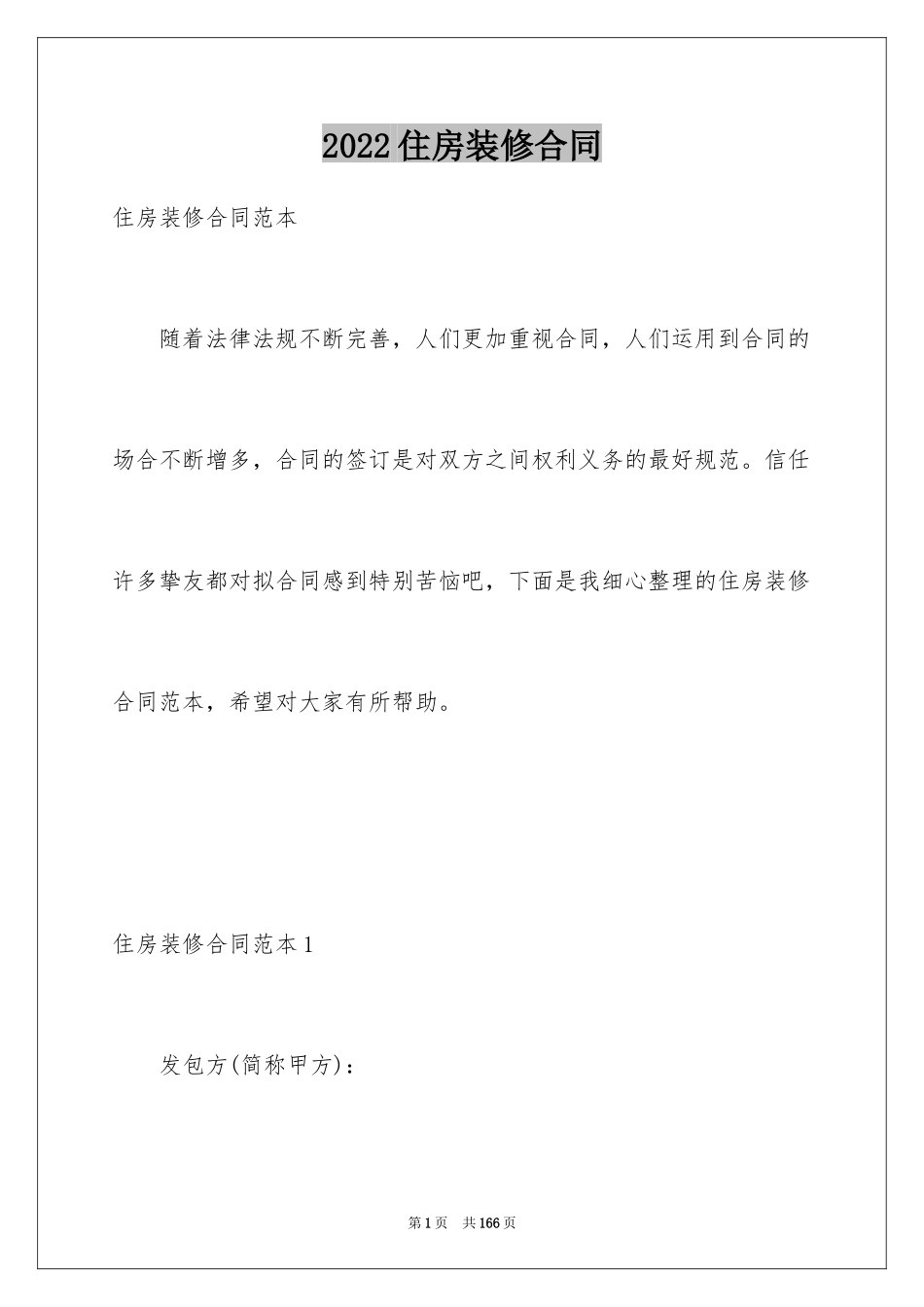 2022住房装修合同

住房装修合同范本

随着法律法规不断完善，人们更加重视合同，人们运用到合同的场合不断增多，合同的签订是对双方之间权利义务的最好规范。信任许多挚友都对拟合同感到特别苦恼吧，下面是我细心整理的住房装修合同范本，希望对大家有所帮助。

住房装修合同范本1

发包方(简称甲方)：

第1页 共166页